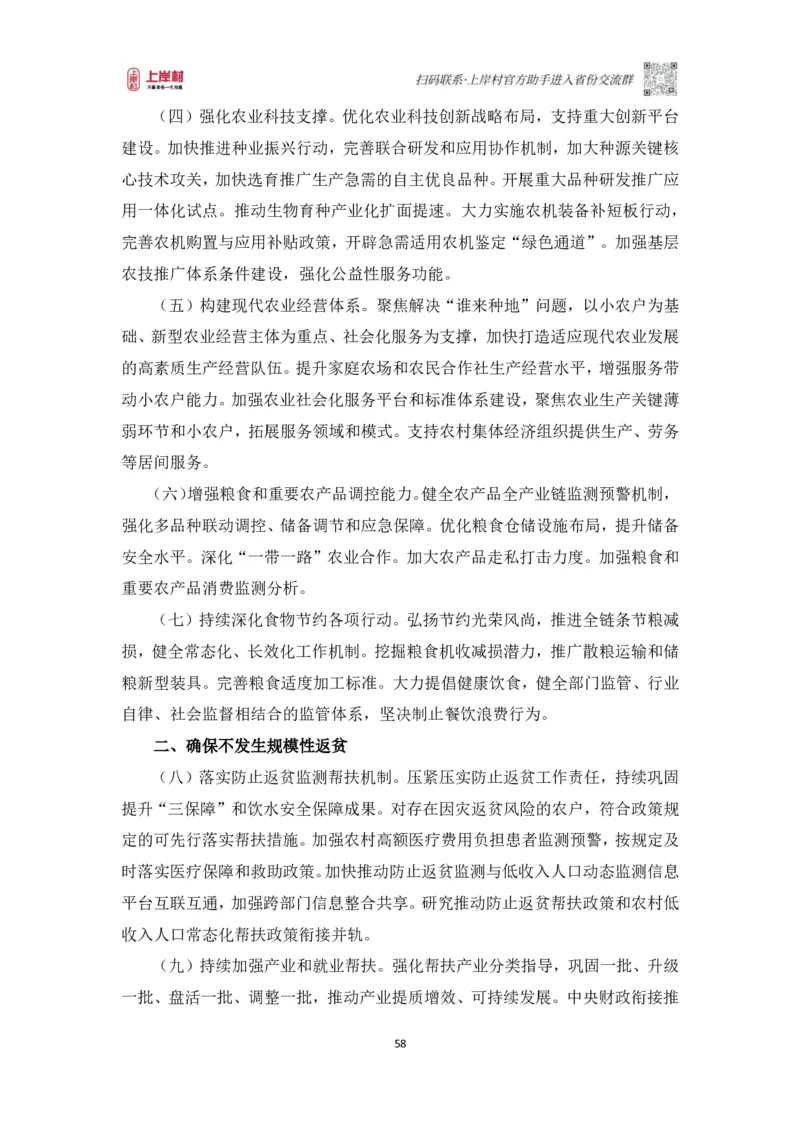 上岸村

扫码联系·上岸村官方助手进入省份交流群

（四）强化农业科技支撑。优化农业科技创新战略布局，支持重大创新平台建设。加快推进种业振兴行动，完善联合研发和应用协作机制，加大种源关键核心技术攻关，加快选育推广生产急需的自主优良品种。开展重大品种研发推广应用一体化试点。推动生物育种产业化扩面提速。大力实施农机装备补短板行动，完善农机购置与应用补贴政策，开辟急需适用农机鉴定“绿色通道”。加强基层农技推广体系条件建设，强化公益性服务功能。

（五）构建现代农业经营体系。聚焦解决“谁来种地”问题，以小农户为基础、新型农业经营主体为重点、社会化服务为支撑，加快打造适应现代农业发展的高素质生产经营队伍。提升家庭农场和农民合作社生产经营水平，增强服务带动小农户能力。加强农业社会化服务平台和标准体系建设，聚焦农业生产关键薄弱环节和小农户，拓展服务领域和模式。支持农村集体经济组织提供生产、劳务等居间服务。

（六）增强粮食和重要农产品调控能力。健全农产品全产业链监测预警机制，强化多品种联动调控、储备调节和应急保障。优化粮食仓储设施布局，提升储备安全水平。深化“一带一路”农业合作。加大农产品走私打击力度。加强粮食和重要农产品消费监测分析。

（七）持续深化食物节约各项行动。弘扬节约光荣风尚，推进全链条节粮减损，健全常态化、长效化工作机制。挖掘粮食机收减损潜力，推广散粮运输和储粮新型装具。完善粮食适度加工标准。大力提倡健康饮食，健全部门监管、行业自律、社会监督相结合的监管体系，坚决制止餐饮浪费行为。

二、确保不发生规模性返贫

（八）落实防止返贫监测帮扶机制。压紧压实防止返贫工作责任，持续巩固提升“三保障”和饮水安全保障成果。对存在因灾返贫风险的农户，符合政策规定的可先行落实帮扶措施。加强农村高额医疗费用负担患者监测预警，按规定及时落实医疗保障和救助政策。加快推动防止返贫监测与低收入人口动态监测信息平台互联互通，加强跨部门信息整合共享。研究推动防止返贫帮扶政策和农村低收入人口常态化帮扶政策衔接并轨。

（九）持续加强产业和就业帮扶。强化帮扶产业分类指导，巩固一批、升级一批、盘活一批、调整一批，推动产业提质增效、可持续发展。中央财政衔接推

58